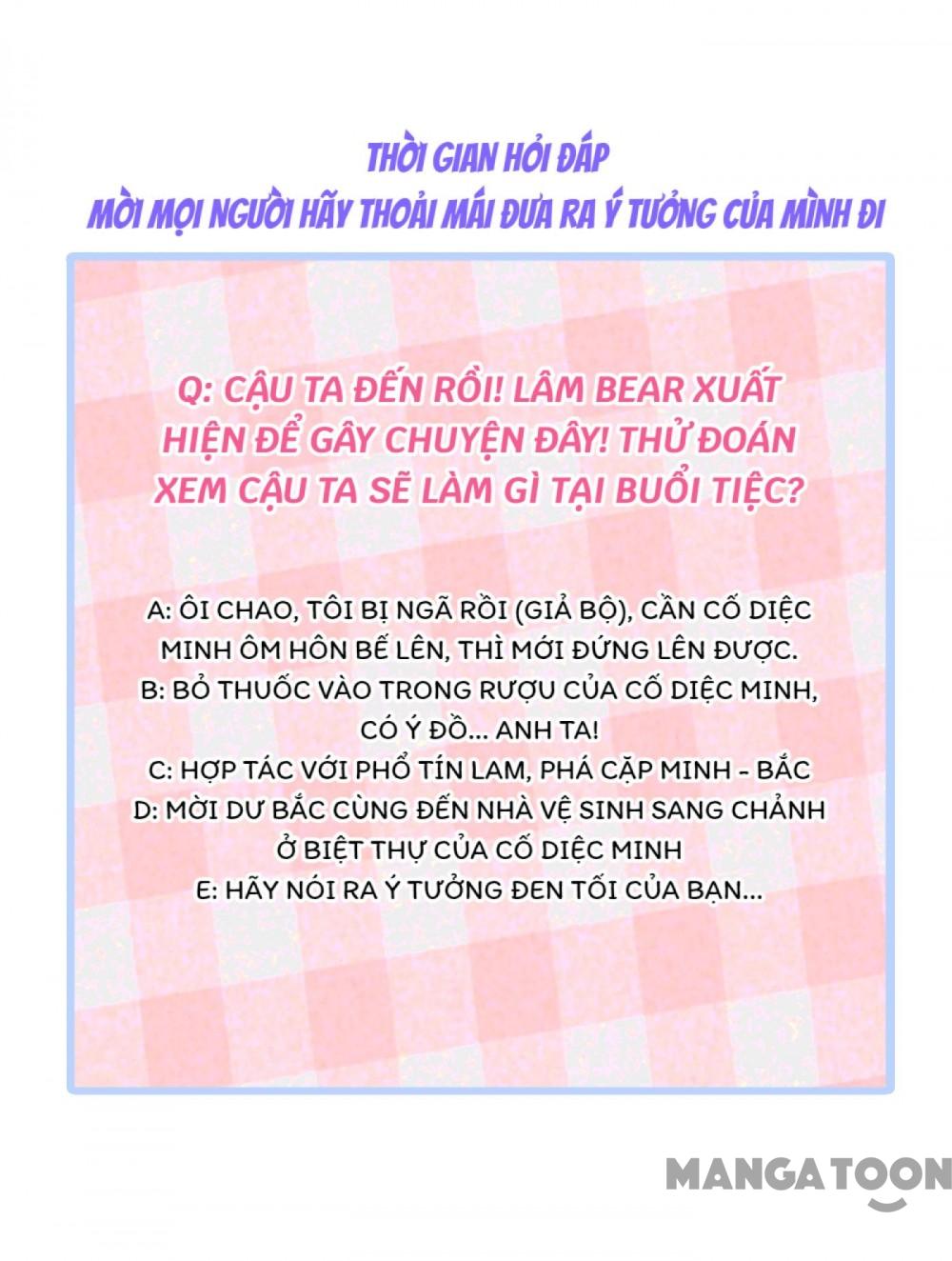 THỜI GIAN HỎI ĐÁP
MỜI MỌI NGƯỜI HÃY THOẢI MÁI ĐƯA RA Ý TƯỞNG CỦA MÌNH ĐI

Q: CẬU TA ĐẾN RỒI! LÂM BEAR XUẤT HIỆN ĐỂ GÂY CHUYỆN ĐÂY! THỬ ĐOÁN XEM CẬU TA SẼ LÀM GÌ TẠI BUỔI TIỆC?

A: ÔI CHAO, TÔI BỊ NGÃ RỒI (GIẢ BỘ), CẦN CỐ DIỆC MINH ÔM HÔN BẾ LÊN, THÌ MỚI ĐỨNG LÊN ĐƯỢC.
B: BỎ THUỐC VÀO TRONG RƯỢU CỦA CỐ DIỆC MINH, CÓ Ý ĐỒ... ANH TA!
C: HỢP TÁC VỚI PHỔ TÍN LAM, PHÁ CẶP MINH - BẮC
D: MỜI DƯ BẮC CÙNG ĐẾN NHÀ VỆ SINH SANG CHẢNH Ở BIỆT THỰ CỦA CỐ DIỆC MINH
E: HÃY NÓI RA Ý TƯỞNG ĐEN TỐI CỦA BẠN...

MANGATOON